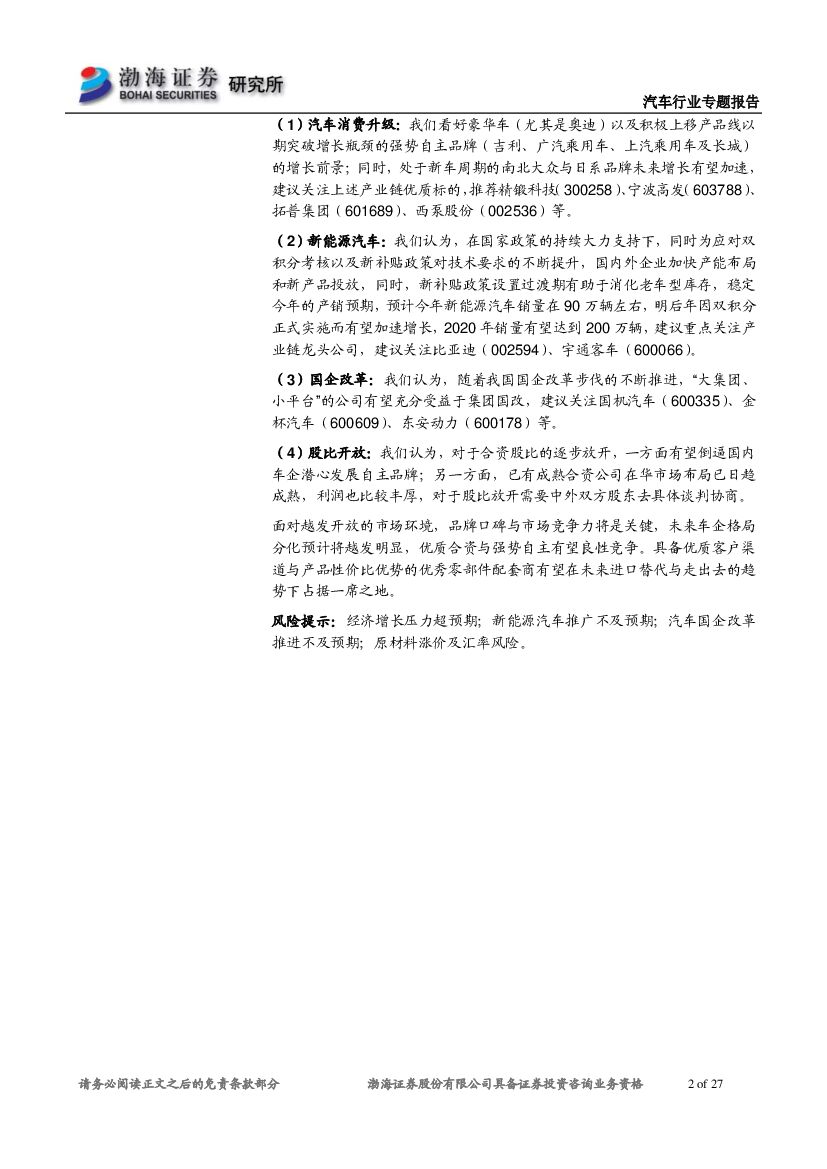 渤海证券 BOHAI SECURITIES 研究所

汽车行业专题报告

（1）汽车消费升级：我们看好豪华车（尤其是奥迪）以及积极上移产品线以期突破增长瓶颈的强势自主品牌（吉利、广汽乘用车、上汽乘用车及长城）的增长前景；同时，处于新车周期的南北大众与日系品牌未来增长有望加速，建议关注上述产业链优质标的，推荐精锻科技(300258)、宁波高发(603788)、拓普集团（601689）、西泵股份（002536）等。

（2）新能源汽车：我们认为，在国家政策的持续大力支持下，同时为应对双积分考核以及新补贴政策对技术要求的不断提升，国内外企业加快产能布局和新产品投放，同时，新补贴政策设置过渡期有助于消化老车型库存，稳定今年的产销预期，预计今年新能源汽车销量在90万辆左右，明后年因双积分正式实施而有望加速增长，2020年销量有望达到200万辆，建议重点关注产业链龙头公司，建议关注比亚迪（002594）、宇通客车（600066）。

（3）国企改革：我们认为，随着我国国企改革步伐的不断推进，“大集团、小平台”的公司有望充分受益于集团国改，建议关注国机汽车（600335）、金杯汽车（600609）、东安动力（600178）等。

（4）股比开放：我们认为，对于合资股比的逐步放开，一方面有望倒逼国内车企潜心发展自主品牌；另一方面，已有成熟合资公司在华市场布局已日趋成熟，利润也比较丰厚，对于股比放开需要中外双方股东去具体谈判协商。

面对越发开放的市场环境，品牌口碑与市场竞争力将是关键，未来车企格局分化预计将越发明显，优质合资与强势自主有望良性竞争。具备优质客户渠道与产品性价比优势的优秀零部件配套商有望在未来进口替代与走出去的趋势下占据一席之地。

风险提示：经济增长压力超预期；新能源汽车推广不及预期；汽车国企改革推进不及预期；原材料涨价及汇率风险。

请务必阅读正文之后的免责条款部分　　渤海证券股份有限公司具备证券投资咨询业务资格　　2 of 27